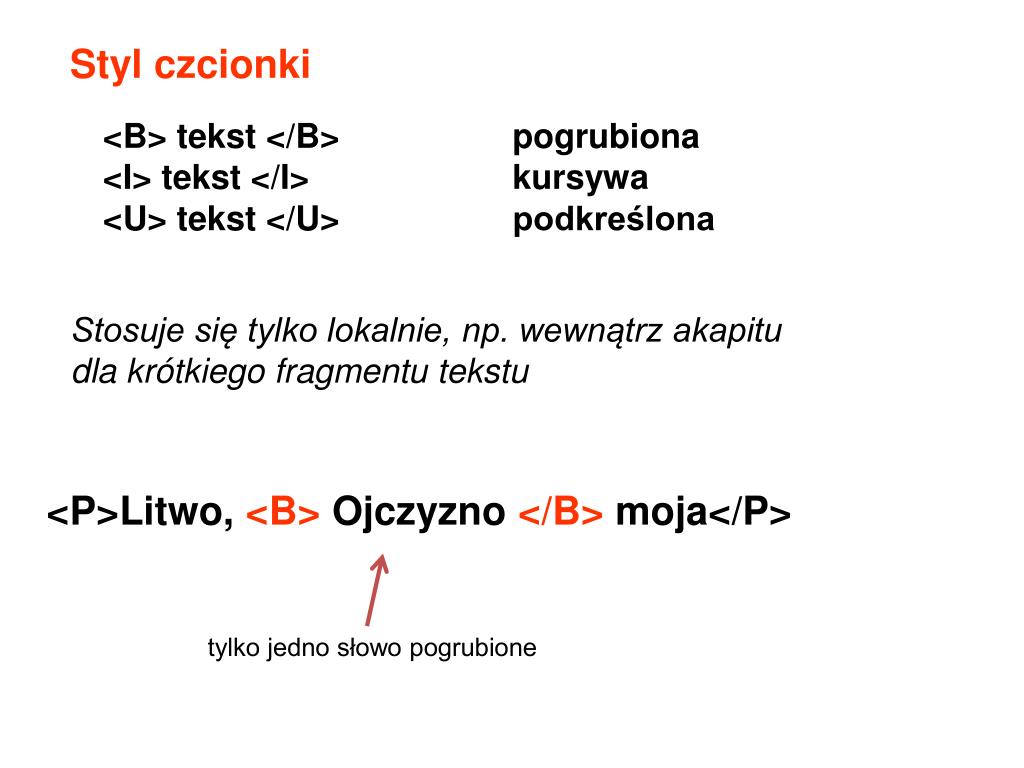 Styl czcionki

<B> tekst </B> pogrubiona
<I> tekst </I> kursywa
<U> tekst </U> podkreślona

Stosuje się tylko lokalnie, np. wewnątrz akapitu dla krótkiego fragmentu tekstu

<P>Litwo, <B> Ojczyzno </B> moja</P>

tylko jedno słowo pogrubione